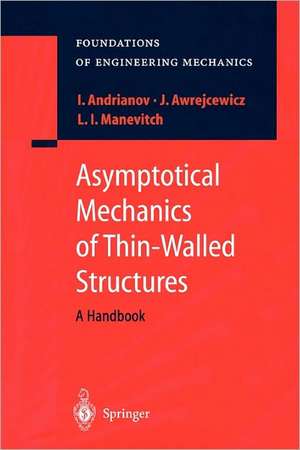 FOUNDATIONS
OF ENGINEERING MECHANICS

I. Andrianov · J. Awrejcewicz
L. I. Manevitch

Asymptotical Mechanics of Thin-Walled Structures

A Handbook

Springer